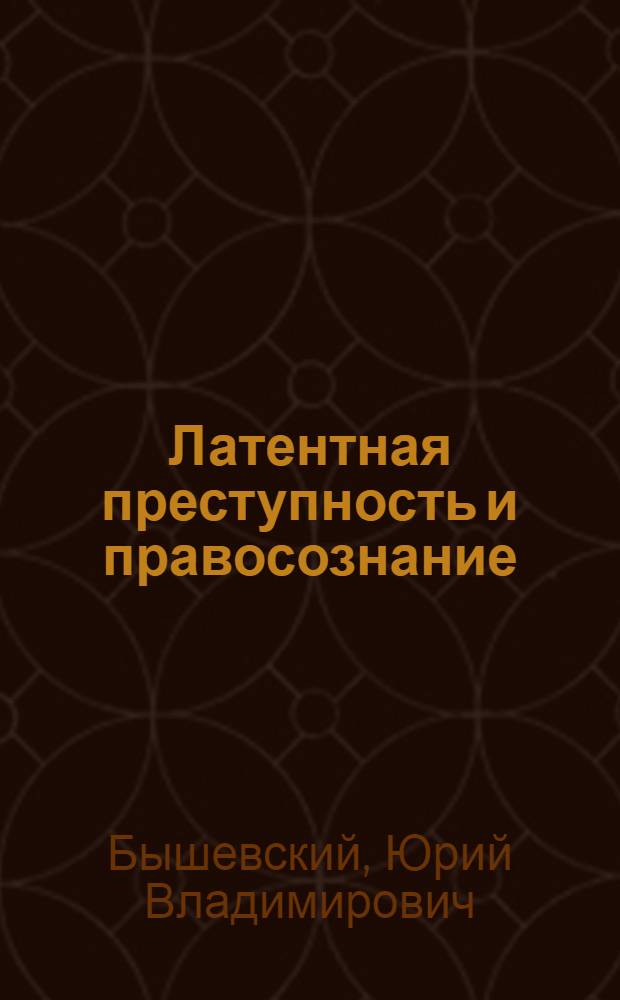 Латентная преступность и правосознание

Бышевский, Юрий Владимирович